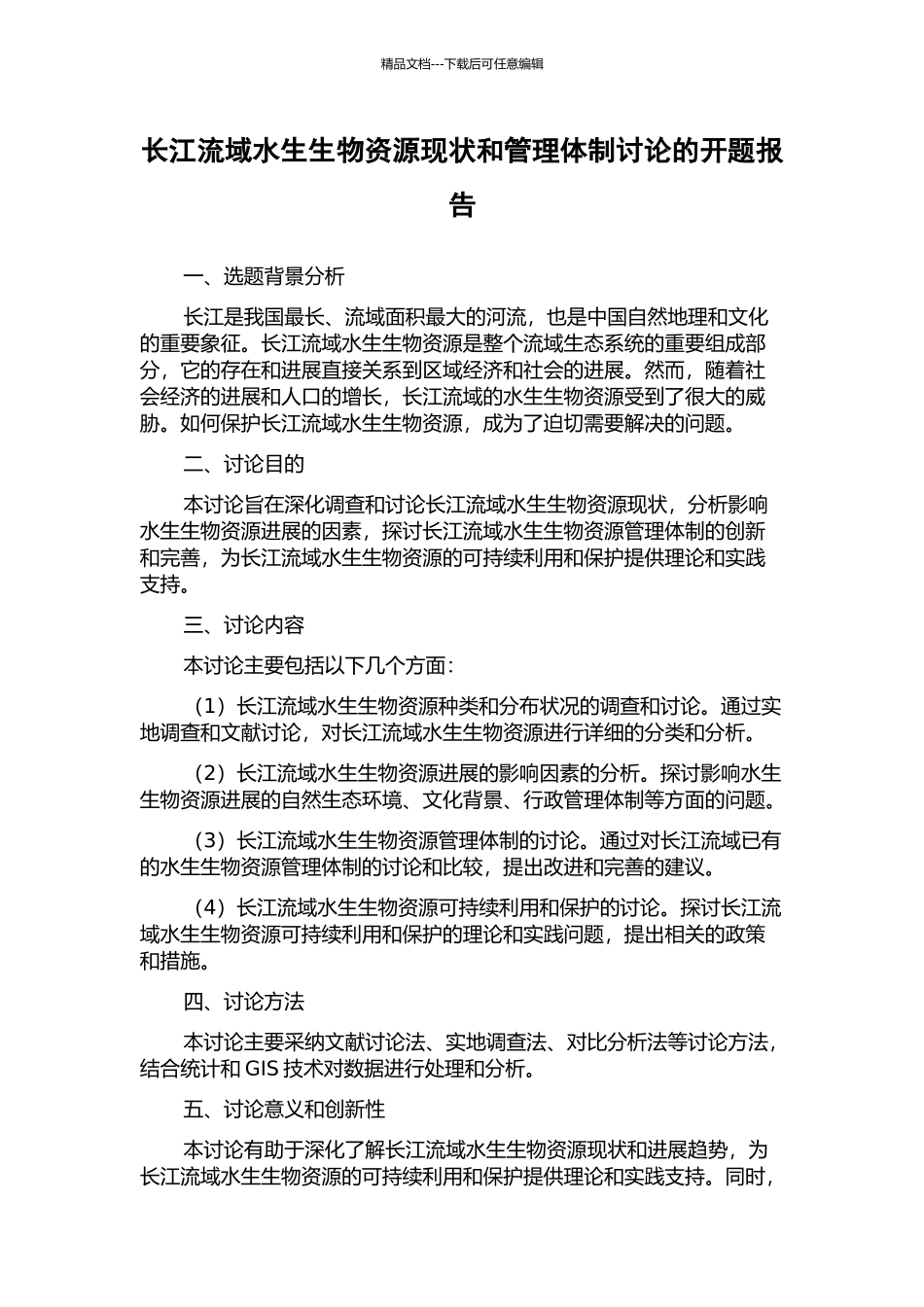 精品文档---下载后可任意编辑

长江流域水生生物资源现状和管理体制讨论的开题报告

一、选题背景分析

长江是我国最长、流域面积最大的河流，也是中国自然地理和文化的重要象征。长江流域水生生物资源是整个流域生态系统的重要组成部分，它的存在和进展直接关系到区域经济和社会的进展。然而，随着社会经济的进展和人口的增长，长江流域的水生生物资源受到了很大的威胁。如何保护长江流域水生生物资源，成为了迫切需要解决的问题。

二、讨论目的

本讨论旨在深化调查和讨论长江流域水生生物资源现状，分析影响水生生物资源进展的因素，探讨长江流域水生生物资源管理体制的创新和完善，为长江流域水生生物资源的可持续利用和保护提供理论和实践支持。

三、讨论内容

本讨论主要包括以下几个方面：

（1）长江流域水生生物资源种类和分布状况的调查和讨论。通过实地调查和文献讨论，对长江流域水生生物资源进行详细的分类和分析。

（2）长江流域水生生物资源进展的影响因素的分析。探讨影响水生生物资源进展的自然生态环境、文化背景、行政管理体制等方面的问题。

（3）长江流域水生生物资源管理体制的讨论。通过对长江流域已有的水生生物资源管理体制的讨论和比较，提出改进和完善的建议。

（4）长江流域水生生物资源可持续利用和保护的讨论。探讨长江流域水生生物资源可持续利用和保护的理论和实践问题，提出相关的政策和措施。

四、讨论方法

本讨论主要采纳文献讨论法、实地调查法、对比分析法等讨论方法，结合统计和 GIS 技术对数据进行处理和分析。

五、讨论意义和创新性

本讨论有助于深化了解长江流域水生生物资源现状和进展趋势，为长江流域水生生物资源的可持续利用和保护提供理论和实践支持。同时，